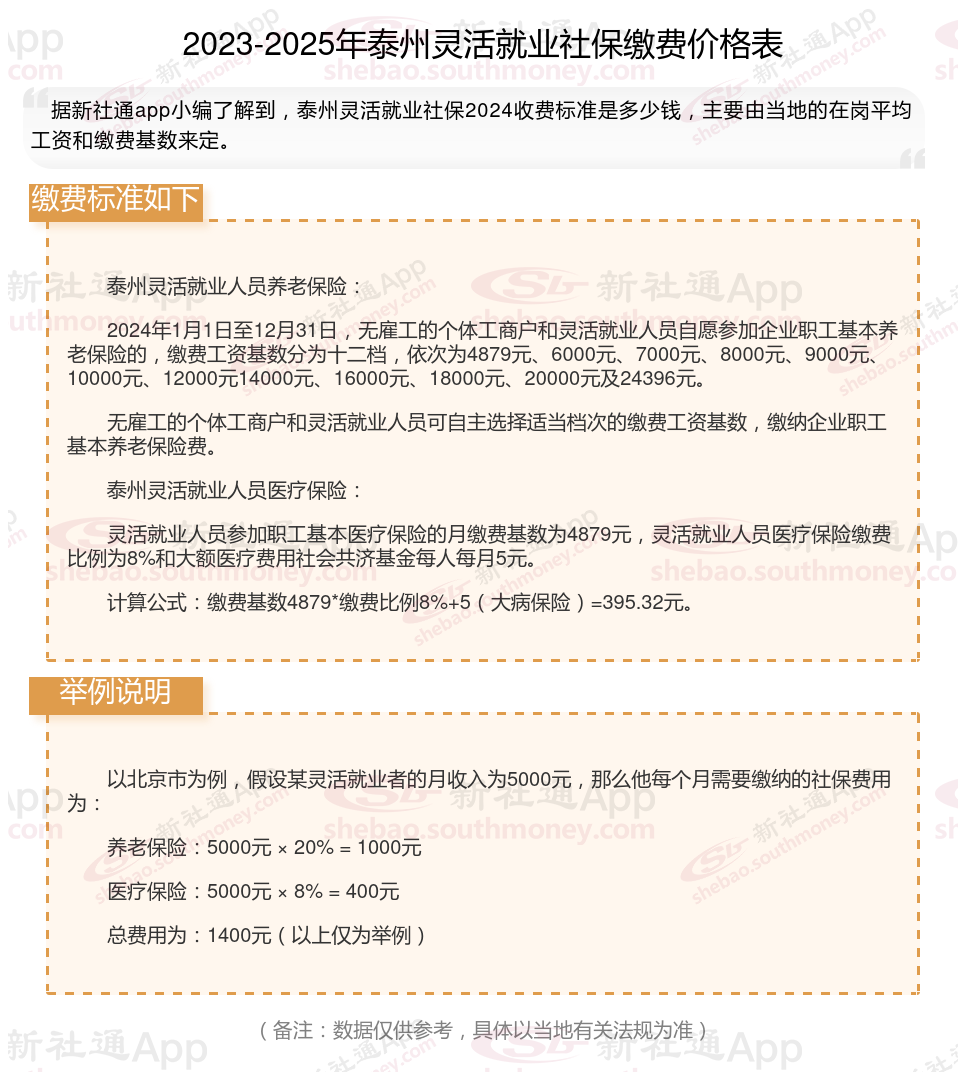 2023-2025年泰州灵活就业社保缴费价格表

据新社通app小编了解到，泰州灵活就业社保2024收费标准是多少钱，主要由当地的在岗平均工资和缴费基数来定。

缴费标准如下

泰州灵活就业人员养老保险：

2024年1月1日至12月31日，无雇工的个体工商户和灵活就业人员自愿参加企业职工基本养老保险的，缴费工资基数分为十二档，依次为4879元、6000元、7000元、8000元、9000元、10000元、12000元14000元、16000元、18000元、20000元及24396元。

无雇工的个体工商户和灵活就业人员可自主选择适当档次的缴费工资基数，缴纳企业职工基本养老保险费。

泰州灵活就业人员医疗保险：

灵活就业人员参加职工基本医疗保险的月缴费基数为4879元，灵活就业人员医疗保险缴费比例为8%和大额医疗费用社会共济基金每人每月5元。

计算公式：缴费基数4879*缴费比例8%+5（大病保险）=395.32元。

举例说明

以北京市为例，假设某灵活就业者的月收入为5000元，那么他每个月需要缴纳的社保费用为：

养老保险：5000元 × 20% = 1000元

医疗保险：5000元 × 8% = 400元

总费用为：1400元（以上仅为举例）

（备注：数据仅供参考，具体以当地有关法规为准）

新社通App
shebao.southmoney.com